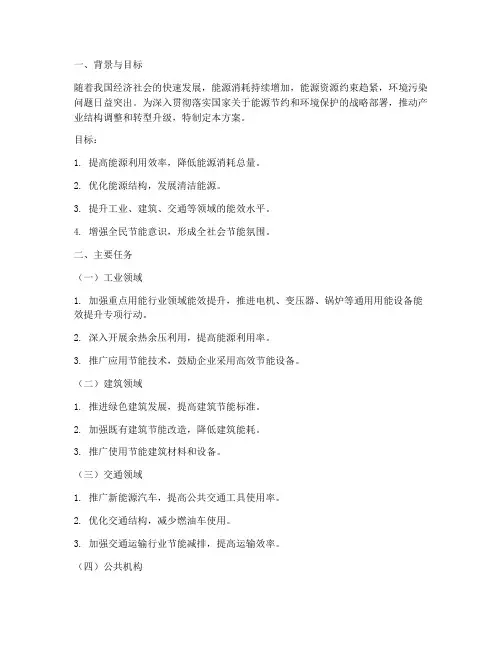 一、背景与目标

随着我国经济社会的快速发展，能源消耗持续增加，能源资源约束趋紧，环境污染问题日益突出。为深入贯彻落实国家关于能源节约和环境保护的战略部署，推动产业结构调整和转型升级，特制定本方案。

目标：

1. 提高能源利用效率，降低能源消耗总量。

2. 优化能源结构，发展清洁能源。

3. 提升工业、建筑、交通等领域的能效水平。

4. 增强全民节能意识，形成全社会节能氛围。

二、主要任务

（一）工业领域

1. 加强重点用能行业领域能效提升，推进电机、变压器、锅炉等通用用能设备能效提升专项行动。

2. 深入开展余热余压利用，提高能源利用率。

3. 推广应用节能技术，鼓励企业采用高效节能设备。

（二）建筑领域

1. 推进绿色建筑发展，提高建筑节能标准。

2. 加强既有建筑节能改造，降低建筑能耗。

3. 推广使用节能建筑材料和设备。

（三）交通领域

1. 推广新能源汽车，提高公共交通工具使用率。

2. 优化交通结构，减少燃油车使用。

3. 加强交通运输行业节能减排，提高运输效率。

（四）公共机构